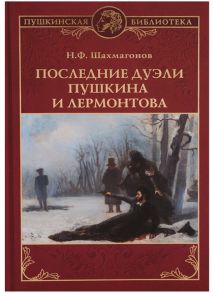 ПУШКИНСКАЯ БИБЛИОТЕКА

Н.Ф. Шахмагонов

ПОСЛЕДНИЕ ДУЭЛИ ПУШКИНА И ЛЕРМОНТОВА